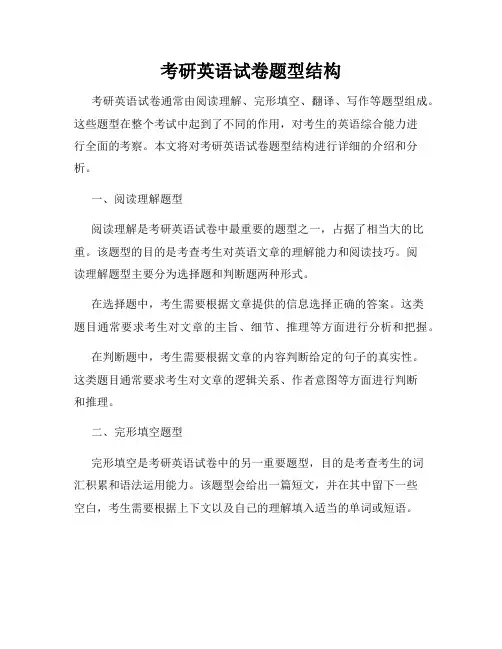 考研英语试卷题型结构

考研英语试卷通常由阅读理解、完形填空、翻译、写作等题型组成。这些题型在整个考试中起到了不同的作用，对考生的英语综合能力进行全面的考察。本文将对考研英语试卷题型结构进行详细的介绍和分析。

一、阅读理解题型

阅读理解是考研英语试卷中最重要的题型之一，占据了相当大的比重。该题型的目的是考查考生对英语文章的理解能力和阅读技巧。阅读理解题型主要分为选择题和判断题两种形式。

在选择题中，考生需要根据文章提供的信息选择正确的答案。这类题目通常要求考生对文章的主旨、细节、推理等方面进行分析和把握。

在判断题中，考生需要根据文章的内容判断给定的句子的真实性。这类题目通常要求考生对文章的逻辑关系、作者意图等方面进行判断和推理。

二、完形填空题型

完形填空是考研英语试卷中的另一重要题型，目的是考查考生的词汇积累和语法运用能力。该题型会给出一篇短文，并在其中留下一些空白，考生需要根据上下文以及自己的理解填入适当的单词或短语。